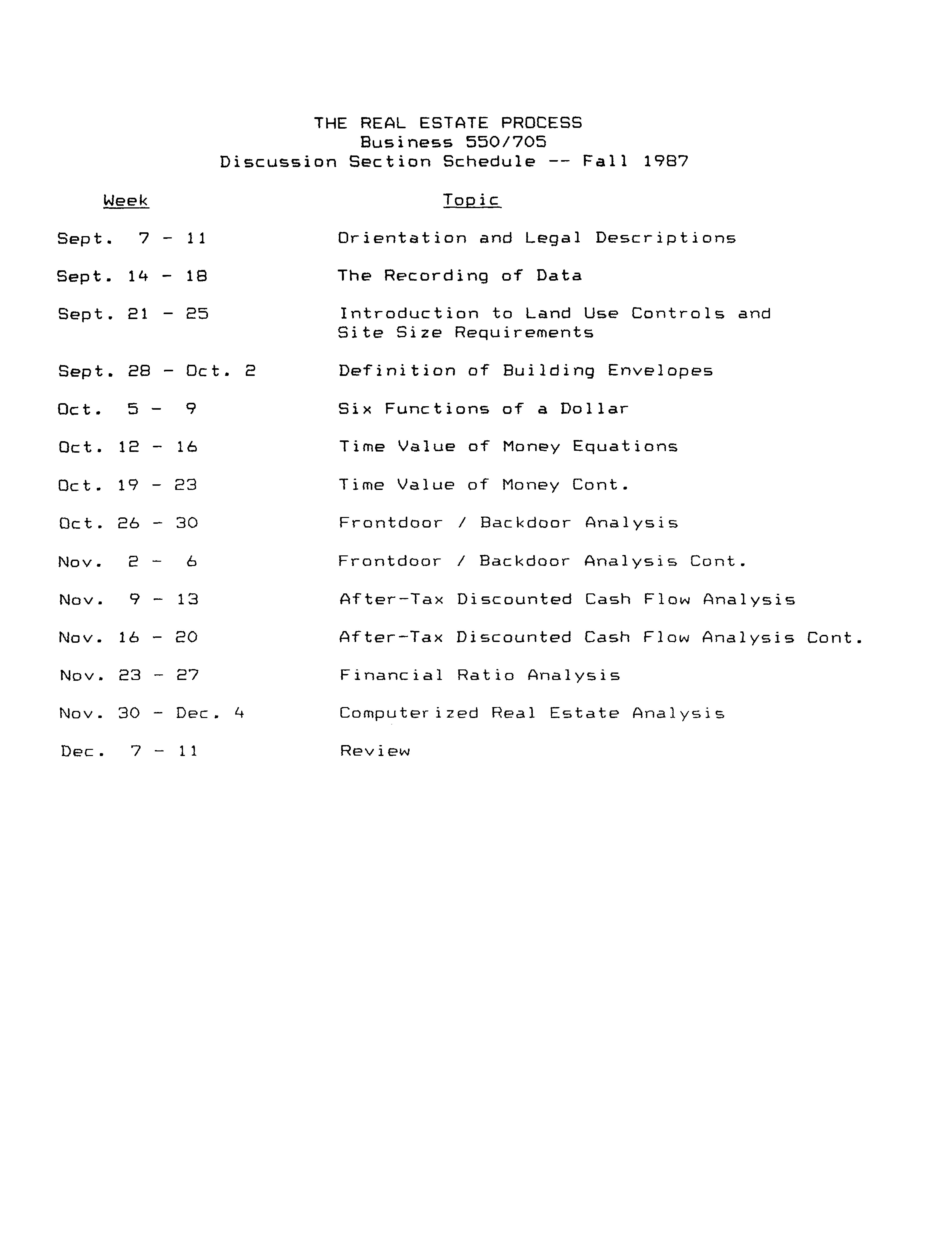 THE REAL ESTATE PROCESS
Business 550/705
Discussion Section Schedule -- Fall 1987

| Week | Topic |
|---|---|
| Sept. 7 - 11 | Orientation and Legal Descriptions |
| Sept. 14 - 18 | The Recording of Data |
| Sept. 21 - 25 | Introduction to Land Use Controls and Site Size Requirements |
| Sept. 28 - Oct. 2 | Definition of Building Envelopes |
| Oct. 5 - 9 | Six Functions of a Dollar |
| Oct. 12 - 16 | Time Value of Money Equations |
| Oct. 19 - 23 | Time Value of Money Cont. |
| Oct. 26 - 30 | Frontdoor / Backdoor Analysis |
| Nov. 2 - 6 | Frontdoor / Backdoor Analysis Cont. |
| Nov. 9 - 13 | After-Tax Discounted Cash Flow Analysis |
| Nov. 16 - 20 | After-Tax Discounted Cash Flow Analysis Cont. |
| Nov. 23 - 27 | Financial Ratio Analysis |
| Nov. 30 - Dec. 4 | Computerized Real Estate Analysis |
| Dec. 7 - 11 | Review |